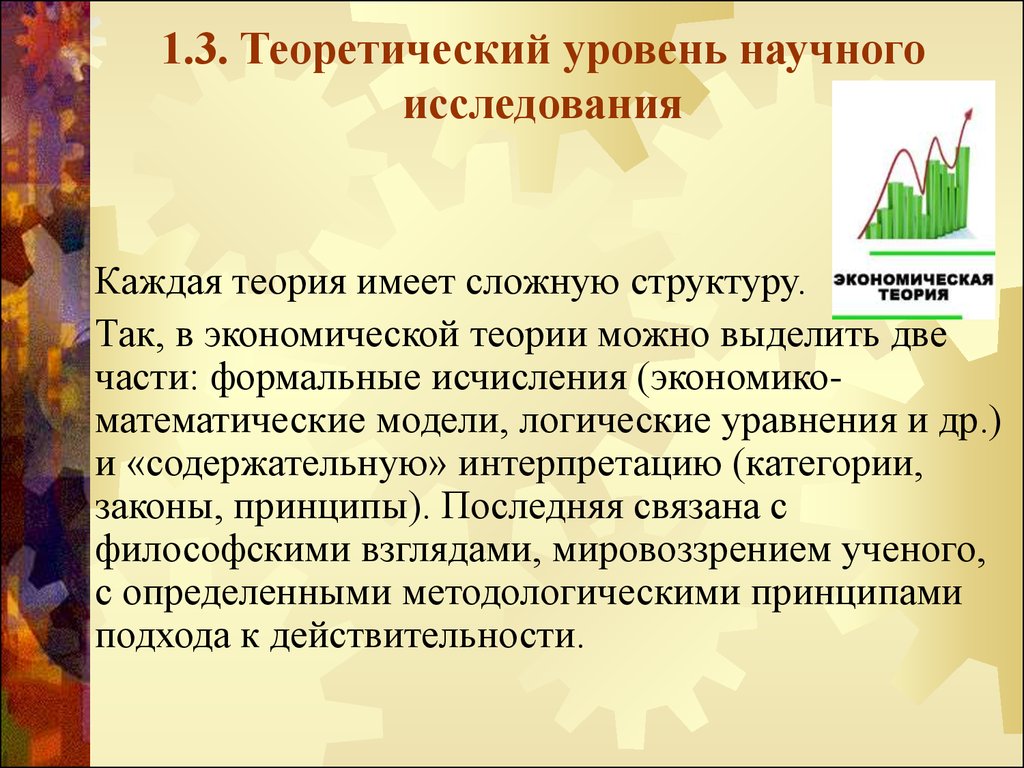 1.3. Теоретический уровень научного исследования

ЭКОНОМИЧЕСКАЯ ТЕОРИЯ

Каждая теория имеет сложную структуру.

Так, в экономической теории можно выделить две части: формальные исчисления (экономико-математические модели, логические уравнения и др.) и «содержательную» интерпретацию (категории, законы, принципы). Последняя связана с философскими взглядами, мировоззрением ученого, с определенными методологическими принципами подхода к действительности.